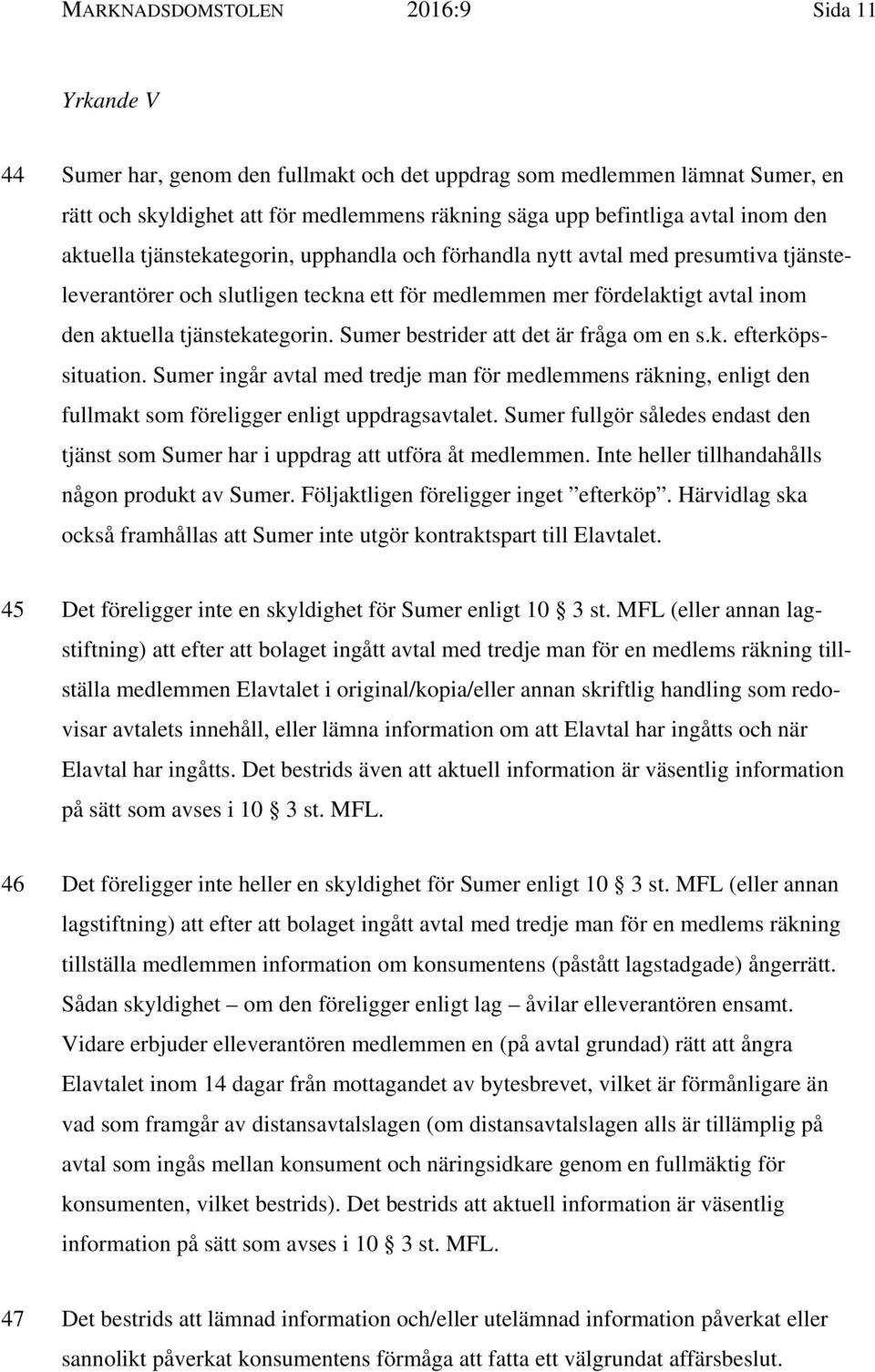 MARKNADSDOMSTOLEN 2016:9 Sida 11

Yrkande V

44 Sumer har, genom den fullmakt och det uppdrag som medlemmen lämnat Sumer, en rätt och skyldighet att för medlemmens räkning säga upp befintliga avtal inom den aktuella tjänstekategorin, upphandla och förhandla nytt avtal med presumtiva tjänsteleverantörer och slutligen teckna ett för medlemmen mer fördelaktigt avtal inom den aktuella tjänstekategorin. Sumer bestrider att det är fråga om en s.k. efterköpssituation. Sumer ingår avtal med tredje man för medlemmens räkning, enligt den fullmakt som föreligger enligt uppdragsavtalet. Sumer fullgör således endast den tjänst som Sumer har i uppdrag att utföra åt medlemmen. Inte heller tillhandahålls någon produkt av Sumer. Följaktligen föreligger inget ”efterköp”. Härvidlag ska också framhållas att Sumer inte utgör kontraktspart till Elavtalet.

45 Det föreligger inte en skyldighet för Sumer enligt 10 § 3 st. MFL (eller annan lagstiftning) att efter att bolaget ingått avtal med tredje man för en medlems räkning tillställa medlemmen Elavtalet i original/kopia/eller annan skriftlig handling som redovisar avtalets innehåll, eller lämna information om att Elavtal har ingåtts och när Elavtal har ingåtts. Det bestrids även att aktuell information är väsentlig information på sätt som avses i 10 § 3 st. MFL.

46 Det föreligger inte heller en skyldighet för Sumer enligt 10 § 3 st. MFL (eller annan lagstiftning) att efter att bolaget ingått avtal med tredje man för en medlems räkning tillställa medlemmen information om konsumentens (påstått lagstadgade) ångerrätt. Sådan skyldighet – om den föreligger enligt lag – åvilar elleverantören ensamt. Vidare erbjuder elleverantören medlemmen en (på avtal grundad) rätt att ångra Elavtalet inom 14 dagar från mottagandet av bytesbrevet, vilket är förmånligare än vad som framgår av distansavtalslagen (om distansavtalslagen alls är tillämplig på avtal som ingås mellan konsument och näringsidkare genom en fullmäktig för konsumenten, vilket bestrids). Det bestrids att aktuell information är väsentlig information på sätt som avses i 10 § 3 st. MFL.

47 Det bestrids att lämnad information och/eller utelämnad information påverkat eller sannolikt påverkat konsumentens förmåga att fatta ett välgrundat affärsbeslut.